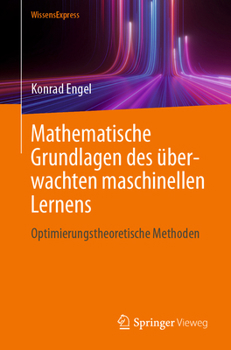 WissensExpress

Konrad Engel

Mathematische Grundlagen des überwachten maschinellen Lernens

Optimierungstheoretische Methoden

Springer Vieweg